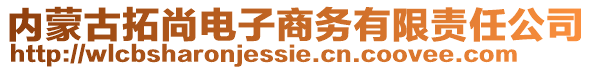 内蒙古拓尚电子商务有限责任公司
http://wlcbsharonjessie.cn.coovee.com